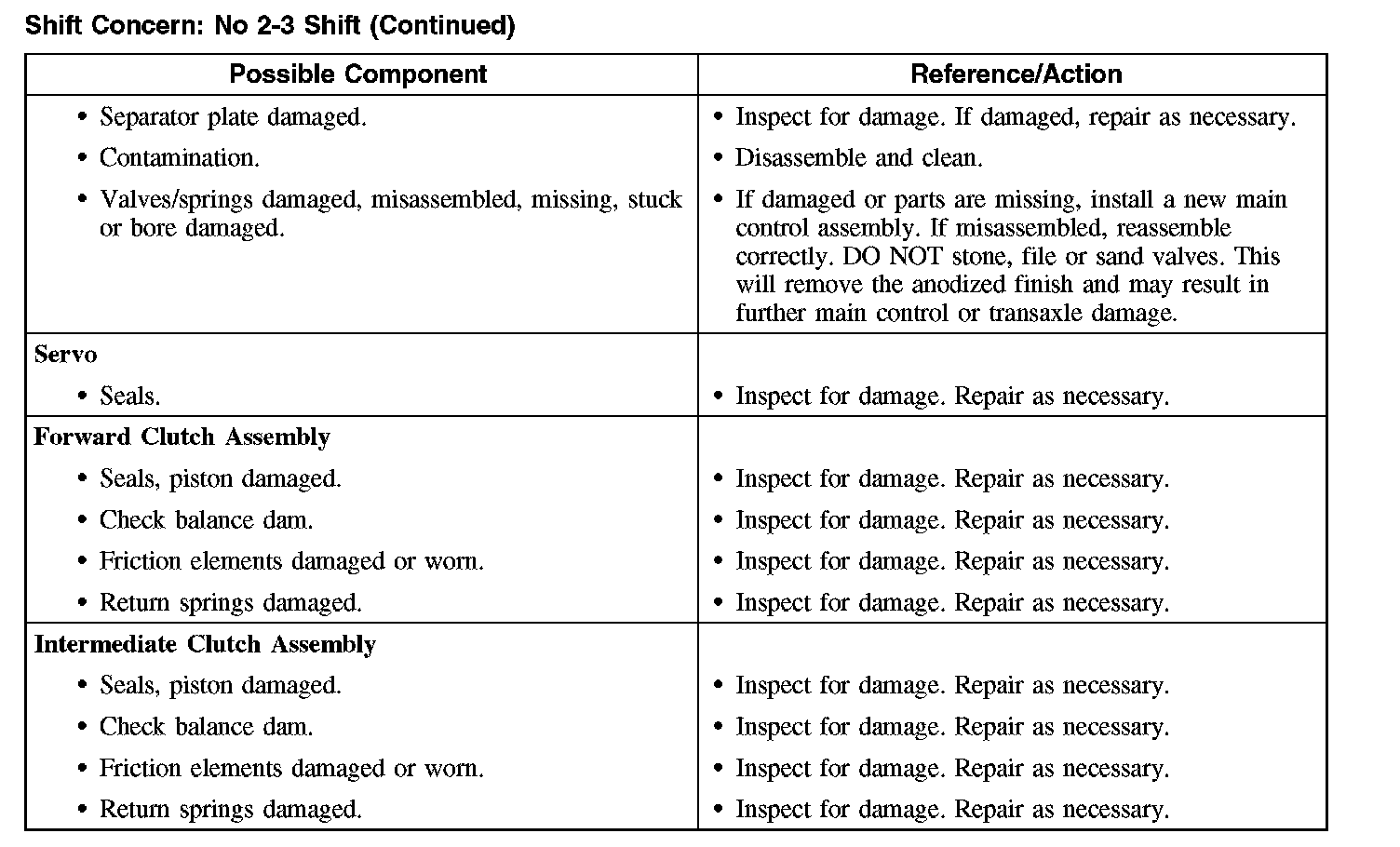 Shift Concern: No 2-3 Shift (Continued)

| Possible Component | Reference/Action |
|---|---|
| • Separator plate damaged. | • Inspect for damage. If damaged, repair as necessary. |
| • Contamination. | • Disassemble and clean. |
| • Valves/springs damaged, misassembled, missing, stuck or bore damaged. | • If damaged or parts are missing, install a new main control assembly. If misassembled, reassemble correctly. DO NOT stone, file or sand valves. This will remove the anodized finish and may result in further main control or transaxle damage. |
| **Servo** | |
| • Seals. | • Inspect for damage. Repair as necessary. |
| **Forward Clutch Assembly** | |
| • Seals, piston damaged. | • Inspect for damage. Repair as necessary. |
| • Check balance dam. | • Inspect for damage. Repair as necessary. |
| • Friction elements damaged or worn. | • Inspect for damage. Repair as necessary. |
| • Return springs damaged. | • Inspect for damage. Repair as necessary. |
| **Intermediate Clutch Assembly** | |
| • Seals, piston damaged. | • Inspect for damage. Repair as necessary. |
| • Check balance dam. | • Inspect for damage. Repair as necessary. |
| • Friction elements damaged or worn. | • Inspect for damage. Repair as necessary. |
| • Return springs damaged. | • Inspect for damage. Repair as necessary. |